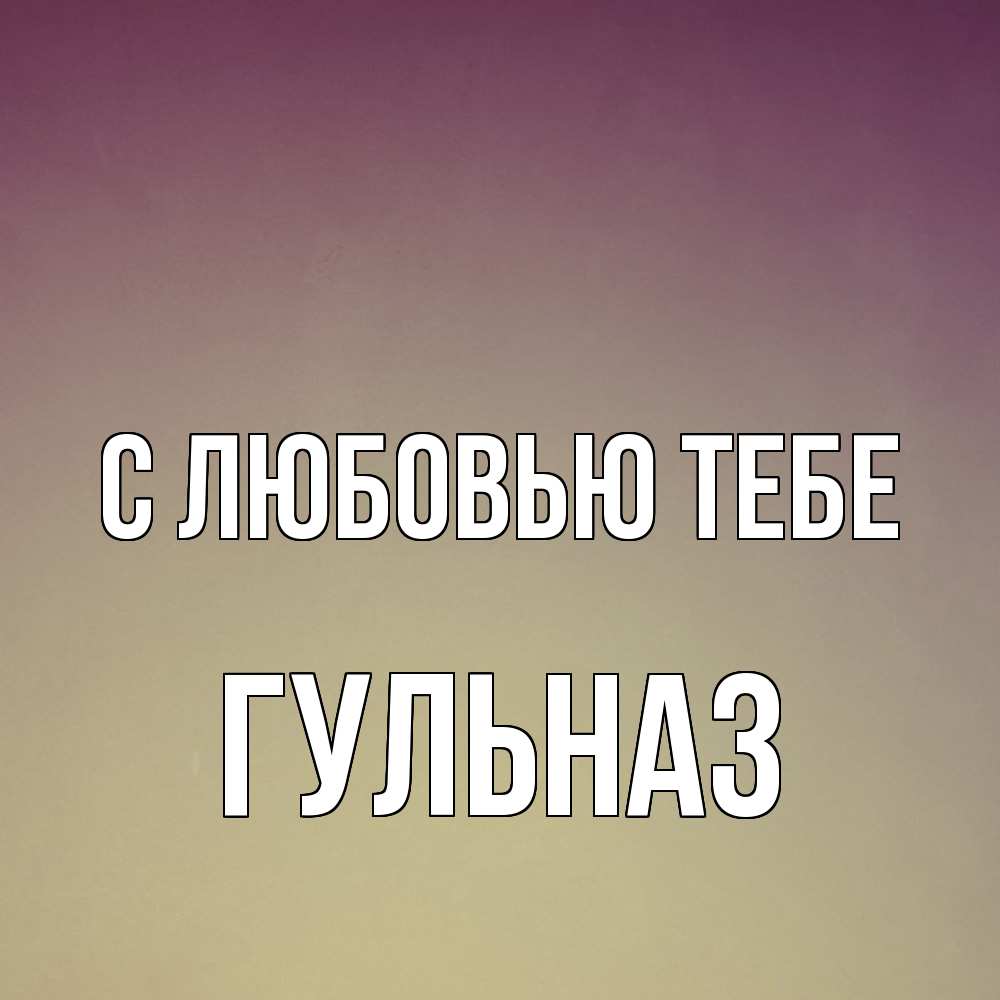 С ЛЮБОВЬЮ ТЕБЕ

ГУЛЬНАЗ